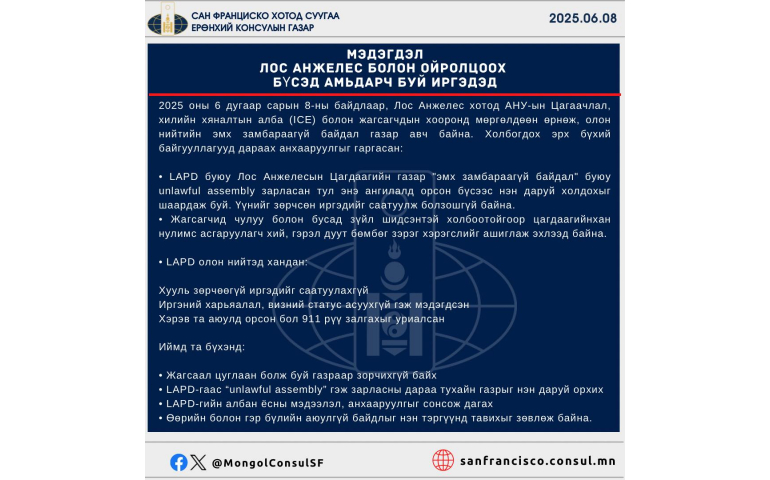 САН ФРАНЦИСКО ХОТОД СУУГАА
ЕРӨНХИЙ КОНСУЛЫН ГАЗАР

2025.06.08

МЭДЭГДЭЛ
ЛОС АНЖЕЛЕС БОЛОН ОЙРОЛЦООХ
БҮСЭД АМЬДАРЧ БУЙ ИРГЭДЭД

2025 оны 6 дугаар сарын 8-ны байдлаар, Лос Анжелес хотод АНУ-ын Цагаачлал, хилийн хяналтын алба (ICE) болон жагсагчдын хооронд мөргөлдөөн өрнөж, олон нийтийн эмх замбараагүй байдал газар авч байна. Холбогдох эрх бүхий байгууллагууд дараах анхааруулгыг гаргасан:

• LAPD буюу Лос Анжелесын Цагдаагийн газар "эмх замбараагүй байдал" буюу unlawful assembly зарласан тул энэ ангилалд орсон бүсээс нэн даруй холдохыг шаардаж буй. Үүнийг зөрчсөн иргэдийг саатуулж болзошгүй байна.
• Жагсагчид чулуу болон бусад зүйл шидсэнтэй холбоотойгоор цагдаагийнхан нулимс асгаруулагч хий, гэрэл дуут бөмбөг зэрэг хэрэгслийг ашиглаж эхлээд байна.

• LAPD олон нийтэд хандан:

Хууль зөрчөөгүй иргэдийг саатуулахгүй
Иргэний харьяалал, визний статус асуухгүй гэж мэдэгдсэн
Хэрэв та аюулд орсон бол 911 рүү залгахыг уриалсан

Иймд та бүхэнд:

• Жагсаал цуглаан болж буй газраар зорчихгүй байх
• LAPD-гаас "unlawful assembly" гэж зарласны дараа тухайн газрыг нэн даруй орхих
• LAPD-гийн албан ёсны мэдээлэл, анхааруулгыг сонсож дагах
• Өөрийн болон гэр бүлийн аюулгүй байдлыг нэн тэргүүнд тавихыг зөвлөж байна.

@MongolConsulSF

sanfrancisco.consul.mn